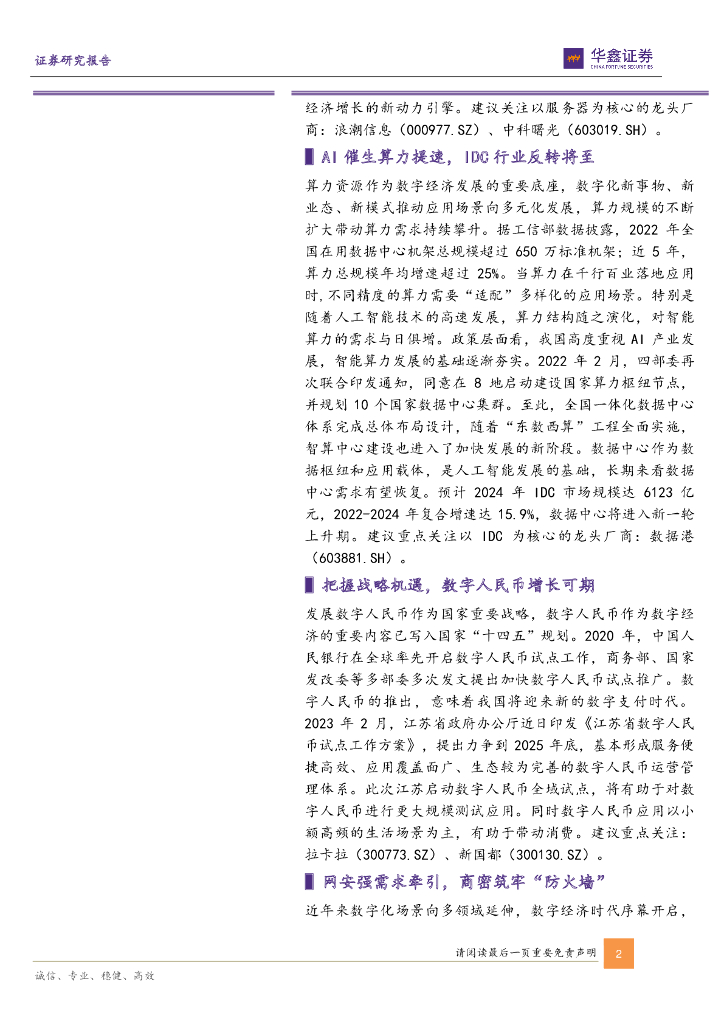 证券研究报告

华鑫证券
CHINA FORTUNE SECURITIES

经济增长的新动力引擎。建议关注以服务器为核心的龙头厂商：浪潮信息（000977.SZ）、中科曙光（603019.SH）。

AI 催生算力提速，IDC 行业反转将至

算力资源作为数字经济发展的重要底座，数字化新事物、新业态、新模式推动应用场景向多元化发展，算力规模的不断扩大带动算力需求持续攀升。据工信部数据披露，2022 年全国在用数据中心机架总规模超过 650 万标准机架；近 5 年，算力总规模年均增速超过 25%。当算力在千行百业落地应用时，不同精度的算力需要“适配”多样化的应用场景。特别是随着人工智能技术的高速发展，算力结构随之演化，对智能算力的需求与日俱增。政策层面看，我国高度重视 AI 产业发展，智能算力发展的基础逐渐夯实。2022 年 2 月，四部委再次联合印发通知，同意在 8 地启动建设国家算力枢纽节点，并规划 10 个国家数据中心集群。至此，全国一体化数据中心体系完成总体布局设计，随着“东数西算”工程全面实施，智算中心建设也进入了加快发展的新阶段。数据中心作为数据枢纽和应用载体，是人工智能发展的基础，长期来看数据中心需求有望恢复。预计 2024 年 IDC 市场规模达 6123 亿元，2022-2024 年复合增速达 15.9%，数据中心将进入新一轮上升期。建议重点关注以 IDC 为核心的龙头厂商：数据港（603881.SH）。

把握战略机遇，数字人民币增长可期

发展数字人民币作为国家重要战略，数字人民币作为数字经济的重要内容已写入国家“十四五”规划。2020 年，中国人民银行在全球率先开启数字人民币试点工作，商务部、国家发改委等多部委多次发文提出加快数字人民币试点推广。数字人民币的推出，意味着我国将迎来新的数字支付时代。2023 年 2 月，江苏省政府办公厅近日印发《江苏省数字人民币试点工作方案》，提出力争到 2025 年底，基本形成服务便捷高效、应用覆盖面广、生态较为完善的数字人民币运营管理体系。此次江苏启动数字人民币全域试点，将有助于对数字人民币进行更大规模测试应用。同时数字人民币应用以小额高频的生活场景为主，有助于带动消费。建议重点关注：拉卡拉（300773.SZ）、新国都（300130.SZ）。

网安强需求牵引，商密筑牢“防火墙”

近年来数字化场景向多领域延伸，数字经济时代序幕开启，

请阅读最后一页重要免责声明 2

诚信、专业、稳健、高效